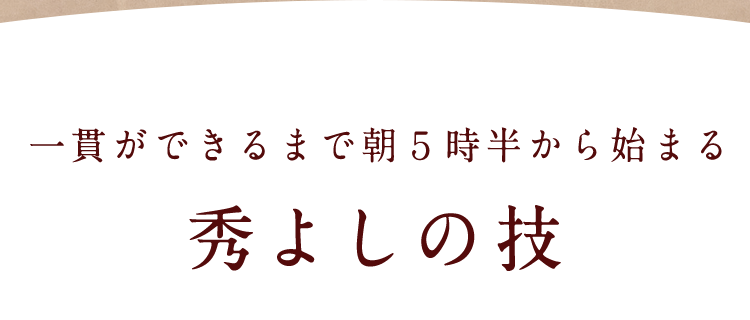 一貫ができるまで朝５時半から始まる

秀よしの技